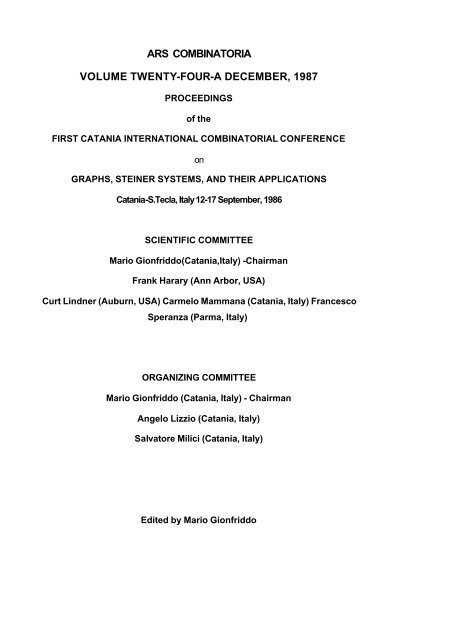 ARS COMBINATORIA

VOLUME TWENTY-FOUR-A DECEMBER, 1987

PROCEEDINGS

of the

FIRST CATANIA INTERNATIONAL COMBINATORIAL CONFERENCE

on

GRAPHS, STEINER SYSTEMS, AND THEIR APPLICATIONS

Catania-S.Tecla, Italy 12-17 September, 1986

SCIENTIFIC COMMITTEE

Mario Gionfriddo(Catania,Italy) -Chairman

Frank Harary (Ann Arbor, USA)

Curt Lindner (Auburn, USA) Carmelo Mammana (Catania, Italy) Francesco Speranza (Parma, Italy)

ORGANIZING COMMITTEE

Mario Gionfriddo (Catania, Italy) - Chairman

Angelo Lizzio (Catania, Italy)

Salvatore Milici (Catania, Italy)

Edited by Mario Gionfriddo